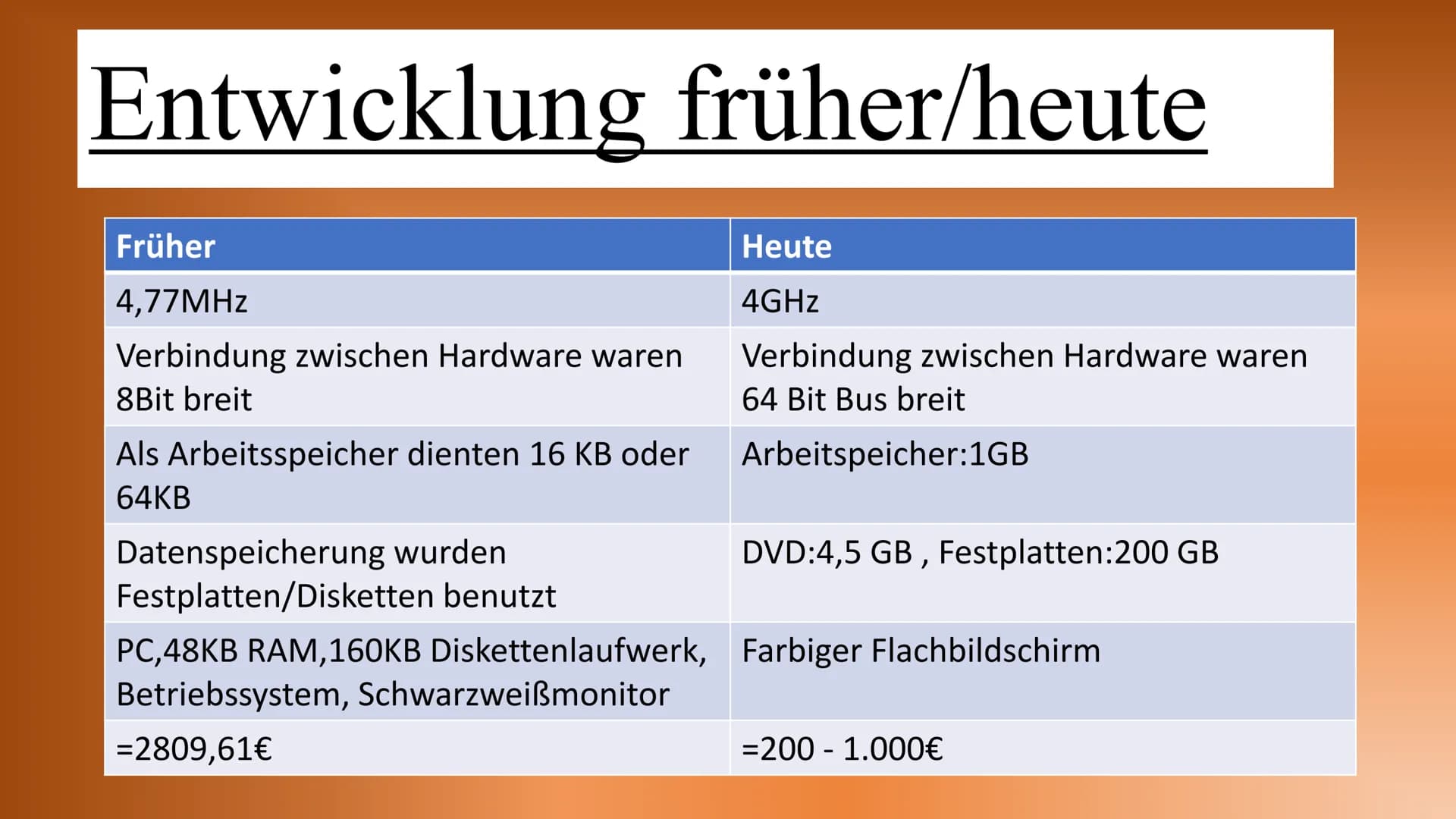 Entwicklung früher/heute

| Früher | Heute |
|---|---|
| 4,77MHz | 4GHz |
| Verbindung zwischen Hardware waren 8Bit breit | Verbindung zwischen Hardware waren 64 Bit Bus breit |
| Als Arbeitsspeicher dienten 16 KB oder 64KB | Arbeitspeicher:1GB |
| Datenspeicherung wurden Festplatten/Disketten benutzt | DVD:4,5 GB , Festplatten:200 GB |
| PC,48KB RAM,160KB Diskettenlaufwerk, Betriebssystem, Schwarzweißmonitor | Farbiger Flachbildschirm |
| =2809,61€ | =200 - 1.000€ |